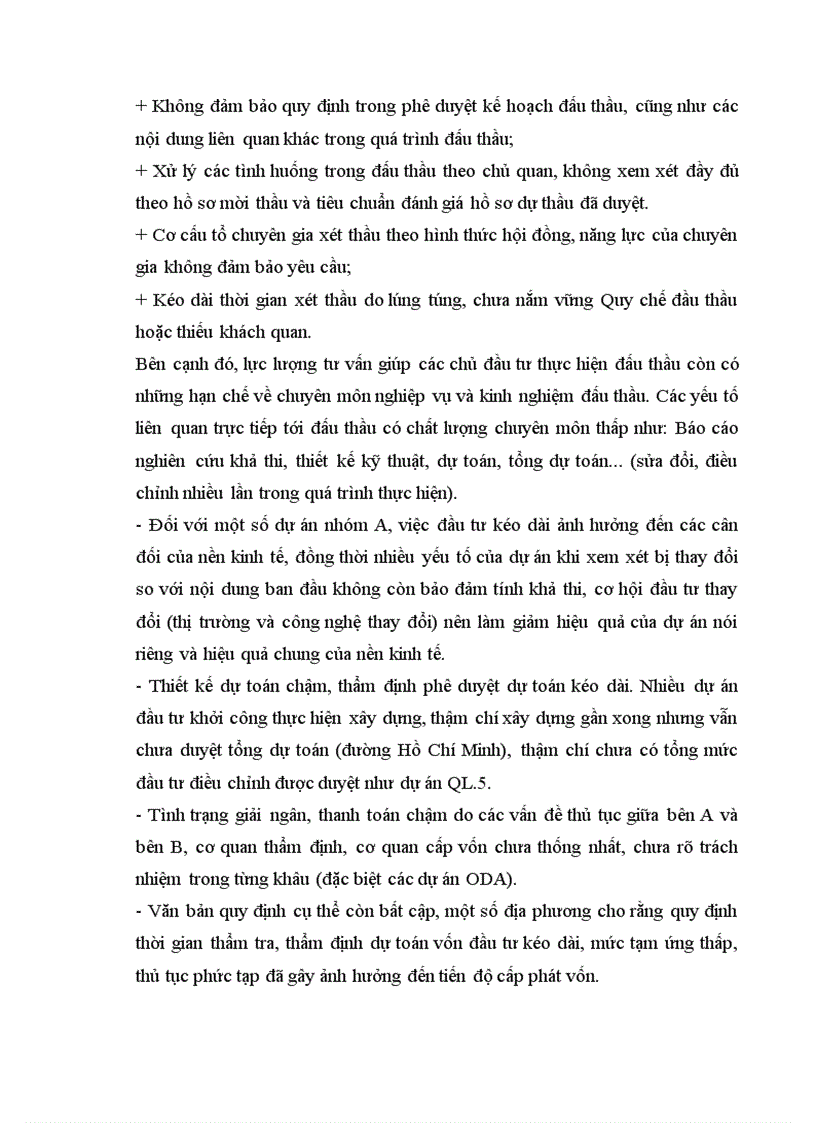 + Không đảm bảo quy định trong phê duyệt kế hoạch đấu thầu, cũng như các nội dung liên quan khác trong quá trình đấu thầu;
+ Xử lý các tình huống trong đấu thầu theo chủ quan, không xem xét đầy đủ theo hồ sơ mời thầu và tiêu chuẩn đánh giá hồ sơ dự thầu đã duyệt.
+ Cơ cấu tổ chuyên gia xét thầu theo hình thức hội đồng, năng lực của chuyên gia không đảm bảo yêu cầu;
+ Kéo dài thời gian xét thầu do lúng túng, chưa nắm vững Quy chế đấu thầu hoặc thiếu khách quan.
Bên cạnh đó, lực lượng tư vấn giúp các chủ đầu tư thực hiện đấu thầu còn có những hạn chế về chuyên môn nghiệp vụ và kinh nghiệm đấu thầu. Các yếu tố liên quan trực tiếp tới đấu thầu có chất lượng chuyên môn thấp như: Báo cáo nghiên cứu khả thi, thiết kế kỹ thuật, dự toán, tổng dự toán... (sửa đổi, điều chỉnh nhiều lần trong quá trình thực hiện).
- Đối với một số dự án nhóm A, việc đầu tư kéo dài ảnh hưởng đến các cân đối của nền kinh tế, đồng thời nhiều yếu tố của dự án khi xem xét bị thay đổi so với nội dung ban đầu không còn bảo đảm tính khả thi, cơ hội đầu tư thay đổi (thị trường và công nghệ thay đổi) nên làm giảm hiệu quả của dự án nói riêng và hiệu quả chung của nền kinh tế.
- Thiết kế dự toán chậm, thẩm định phê duyệt dự toán kéo dài. Nhiều dự án đầu tư khởi công thực hiện xây dựng, thậm chí xây dựng gần xong nhưng vẫn chưa duyệt tổng dự toán (đường Hồ Chí Minh), thậm chí chưa có tổng mức đầu tư điều chỉnh được duyệt như dự án QL.5.
- Tình trạng giải ngân, thanh toán chậm do các vấn đề thủ tục giữa bên A và bên B, cơ quan thẩm định, cơ quan cấp vốn chưa thống nhất, chưa rõ trách nhiệm trong từng khâu (đặc biệt các dự án ODA).
- Văn bản quy định cụ thể còn bất cập, một số địa phương cho rằng quy định thời gian thẩm tra, thẩm định dự toán vốn đầu tư kéo dài, mức tạm ứng thấp, thủ tục phức tạp đã gây ảnh hưởng đến tiến độ cấp phát vốn.